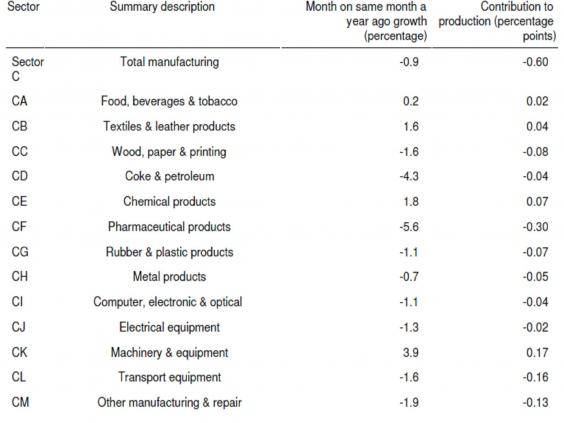 | Sector | Summary description | Month on same month a year ago growth (percentage) | Contribution to production (percentage points) |
|---|---|---|---|
| Sector C | Total manufacturing | -0.9 | -0.60 |
| CA | Food, beverages & tobacco | 0.2 | 0.02 |
| CB | Textiles & leather products | 1.6 | 0.04 |
| CC | Wood, paper & printing | -1.6 | -0.08 |
| CD | Coke & petroleum | -4.3 | -0.04 |
| CE | Chemical products | 1.8 | 0.07 |
| CF | Pharmaceutical products | -5.6 | -0.30 |
| CG | Rubber & plastic products | -1.1 | -0.07 |
| CH | Metal products | -0.7 | -0.05 |
| CI | Computer, electronic & optical | -1.1 | -0.04 |
| CJ | Electrical equipment | -1.3 | -0.02 |
| CK | Machinery & equipment | 3.9 | 0.17 |
| CL | Transport equipment | -1.6 | -0.16 |
| CM | Other manufacturing & repair | -1.9 | -0.13 |